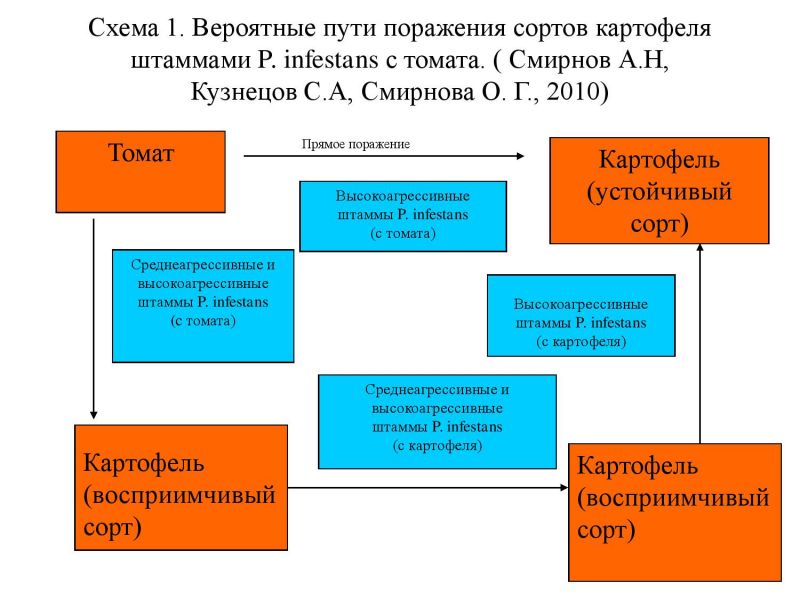 Схема 1. Вероятные пути поражения сортов картофеля штаммами P. infestans с томата. ( Смирнов А.Н, Кузнецов С.А, Смирнова О. Г., 2010)

Томат

Прямое поражение

Картофель (устойчивый сорт)

Высокоагрессивные штаммы P. infestans (с томата)

Среднеагрессивные и высокоагрессивные штаммы P. infestans (с томата)

Высокоагрессивные штаммы P. infestans (с картофеля)

Среднеагрессивные и высокоагрессивные штаммы P. infestans (с картофеля)

Картофель (восприимчивый сорт)

Картофель (восприимчивый сорт)